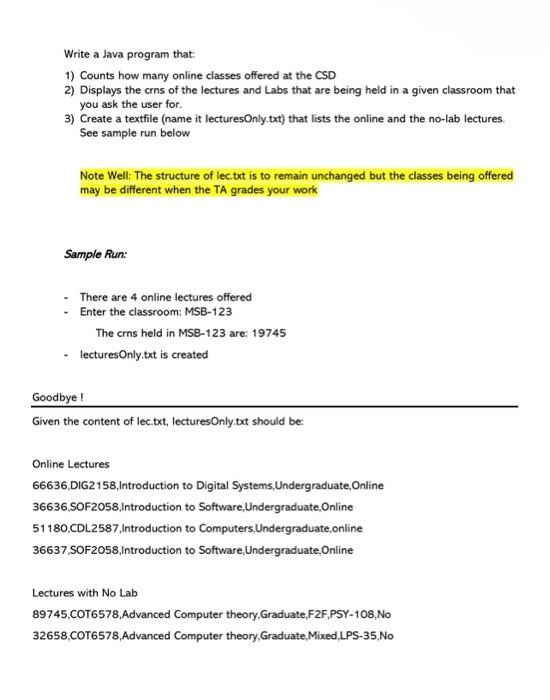 Write a Java program that:

1) Counts how many online classes offered at the CSD
2) Displays the crns of the lectures and Labs that are being held in a given classroom that you ask the user for.
3) Create a textfile (name it lecturesOnly.txt) that lists the online and the no-lab lectures. See sample run below

Note Well: The structure of lec.txt is to remain unchanged but the classes being offered may be different when the TA grades your work

Sample Run:

- There are 4 online lectures offered
- Enter the classroom: MSB-123

The crns held in MSB-123 are: 19745

- lecturesOnly.txt is created

Goodbye !

Given the content of lec.txt, lecturesOnly.txt should be:

Online Lectures
66636,DIG2158,Introduction to Digital Systems,Undergraduate,Online
36636,SOF2058,Introduction to Software,Undergraduate,Online
51180,CDL2587,Introduction to Computers,Undergraduate,online
36637,SOF2058,Introduction to Software,Undergraduate,Online

Lectures with No Lab
89745,COT6578,Advanced Computer theory,Graduate,F2F,PSY-108,No
32658,COT6578,Advanced Computer theory,Graduate,Mixed,LPS-35,No